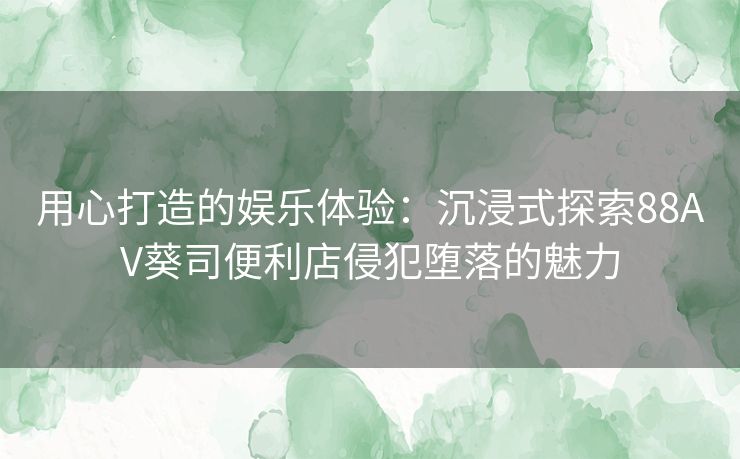 用心打造的娱乐体验：沉浸式探索88AV葵司便利店侵犯堕落的魅力